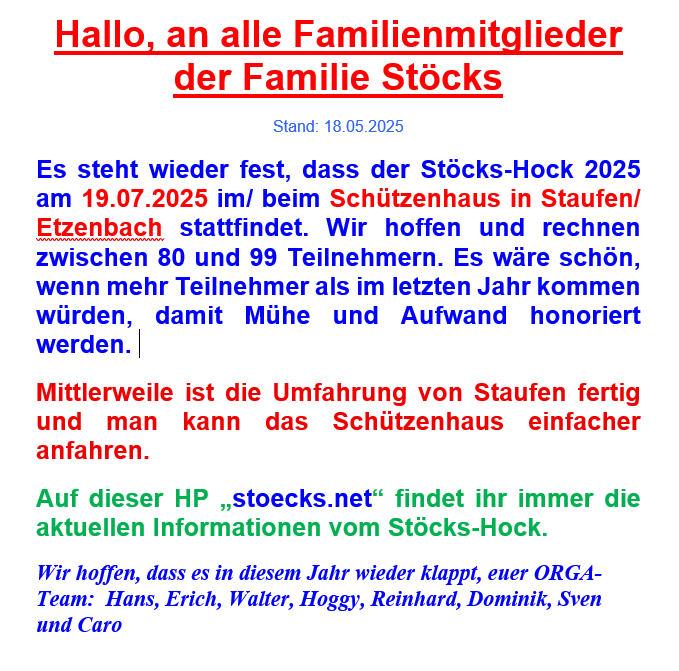 Hallo, an alle Familienmitglieder der Familie Stöcks

Stand: 18.05.2025

Es steht wieder fest, dass der Stöcks-Hock 2025 am 19.07.2025 im/ beim Schützenhaus in Staufen/ Etzenbach stattfindet. Wir hoffen und rechnen zwischen 80 und 99 Teilnehmern. Es wäre schön, wenn mehr Teilnehmer als im letzten Jahr kommen würden, damit Mühe und Aufwand honoriert werden.

Mittlerweile ist die Umfahrung von Staufen fertig und man kann das Schützenhaus einfacher anfahren.

Auf dieser HP „stoecks.net“ findet ihr immer die aktuellen Informationen vom Stöcks-Hock.

Wir hoffen, dass es in diesem Jahr wieder klappt, euer ORGA-Team: Hans, Erich, Walter, Hoggy, Reinhard, Dominik, Sven und Caro